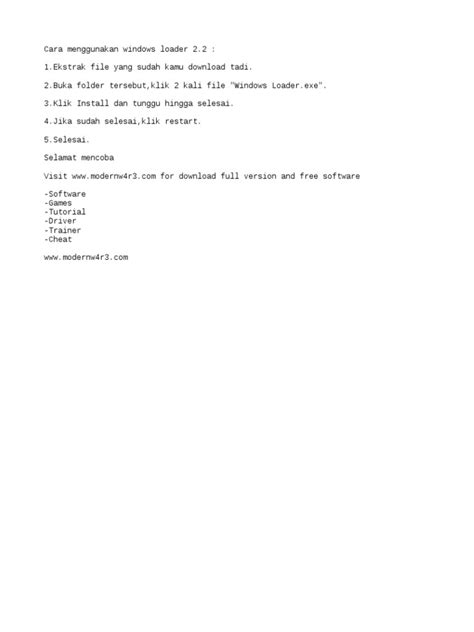 Cara menggunakan windows loader 2.2 :

1.Ekstrak file yang sudah kamu download tadi.

2.Buka folder tersebut,klik 2 kali file "Windows Loader.exe".

3.Klik Install dan tunggu hingga selesai.

4.Jika sudah selesai,klik restart.

5.Selesai.

Selamat mencoba

Visit www.modernw4r3.com for download full version and free software

-Software
-Games
-Tutorial
-Driver
-Trainer
-Cheat

www.modernw4r3.com